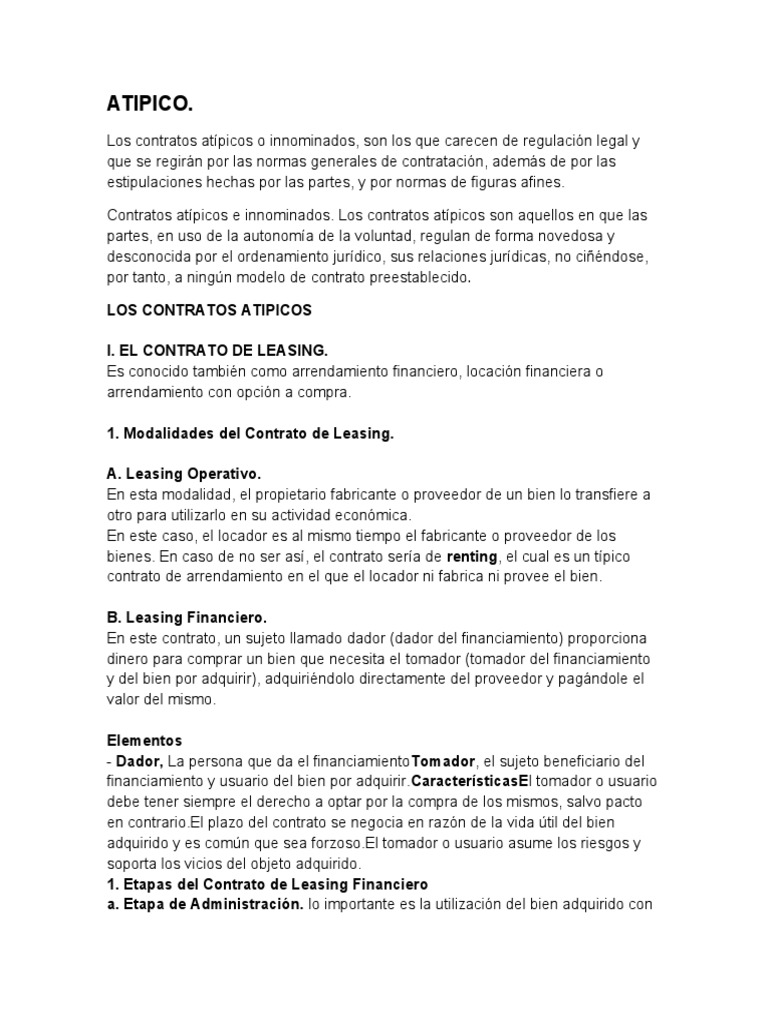 ATIPICO.

Los contratos atípicos o innominados, son los que carecen de regulación legal y que se regirán por las normas generales de contratación, además de por las estipulaciones hechas por las partes, y por normas de figuras afines.

Contratos atípicos e innominados. Los contratos atípicos son aquellos en que las partes, en uso de la autonomía de la voluntad, regulan de forma novedosa y desconocida por el ordenamiento jurídico, sus relaciones jurídicas, no ciñéndose, por tanto, a ningún modelo de contrato preestablecido.

LOS CONTRATOS ATIPICOS

I. EL CONTRATO DE LEASING.
Es conocido también como arrendamiento financiero, locación financiera o arrendamiento con opción a compra.

1. Modalidades del Contrato de Leasing.

A. Leasing Operativo.
En esta modalidad, el propietario fabricante o proveedor de un bien lo transfiere a otro para utilizarlo en su actividad económica.
En este caso, el locador es al mismo tiempo el fabricante o proveedor de los bienes. En caso de no ser así, el contrato sería de renting, el cual es un típico contrato de arrendamiento en el que el locador ni fabrica ni provee el bien.

B. Leasing Financiero.
En este contrato, un sujeto llamado dador (dador del financiamiento) proporciona dinero para comprar un bien que necesita el tomador (tomador del financiamiento y del bien por adquirir), adquiriéndolo directamente del proveedor y pagándole el valor del mismo.

Elementos
- Dador, La persona que da el financiamientoTomador, el sujeto beneficiario del financiamiento y usuario del bien por adquirir.CaracterísticasEl tomador o usuario debe tener siempre el derecho a optar por la compra de los mismos, salvo pacto en contrario.El plazo del contrato se negocia en razón de la vida útil del bien adquirido y es común que sea forzoso.El tomador o usuario asume los riesgos y soporta los vicios del objeto adquirido.
1. Etapas del Contrato de Leasing Financiero
a. Etapa de Administración. lo importante es la utilización del bien adquirido con